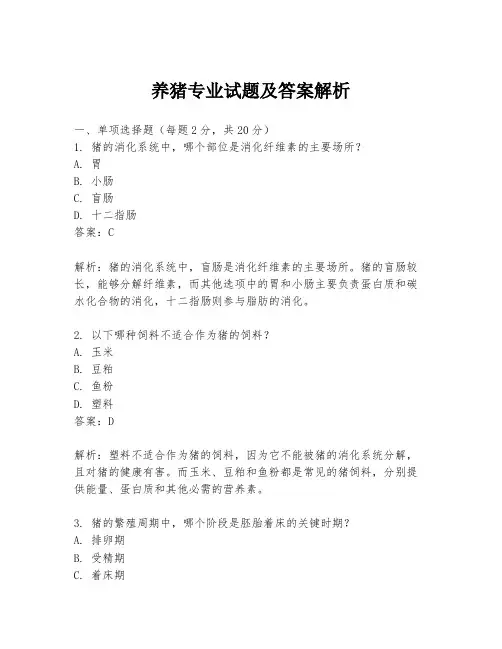 养猪专业试题及答案解析

一、单项选择题（每题2分，共20分）
1. 猪的消化系统中，哪个部位是消化纤维素的主要场所？
A. 胃
B. 小肠
C. 盲肠
D. 十二指肠
答案：C

解析：猪的消化系统中，盲肠是消化纤维素的主要场所。猪的盲肠较长，能够分解纤维素，而其他选项中的胃和小肠主要负责蛋白质和碳水化合物的消化，十二指肠则参与脂肪的消化。

2. 以下哪种饲料不适合作为猪的饲料？
A. 玉米
B. 豆粕
C. 鱼粉
D. 塑料
答案：D

解析：塑料不适合作为猪的饲料，因为它不能被猪的消化系统分解，且对猪的健康有害。而玉米、豆粕和鱼粉都是常见的猪饲料，分别提供能量、蛋白质和其他必需的营养素。

3. 猪的繁殖周期中，哪个阶段是胚胎着床的关键时期？
A. 排卵期
B. 受精期
C. 着床期